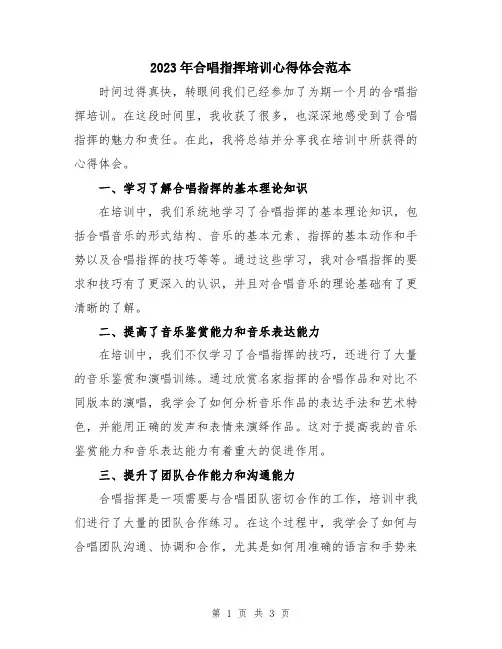 2023年合唱指挥培训心得体会范本

时间过得真快，转眼间我们已经参加了为期一个月的合唱指挥培训。在这段时间里，我收获了很多，也深深地感受到了合唱指挥的魅力和责任。在此，我将总结并分享我在培训中所获得的心得体会。

一、学习了解合唱指挥的基本理论知识

在培训中，我们系统地学习了合唱指挥的基本理论知识，包括合唱音乐的形式结构、音乐的基本元素、指挥的基本动作和手势以及合唱指挥的技巧等等。通过这些学习，我对合唱指挥的要求和技巧有了更深入的认识，并且对合唱音乐的理论基础有了更清晰的了解。

二、提高了音乐鉴赏能力和音乐表达能力

在培训中，我们不仅学习了合唱指挥的技巧，还进行了大量的音乐鉴赏和演唱训练。通过欣赏名家指挥的合唱作品和对比不同版本的演唱，我学会了如何分析音乐作品的表达手法和艺术特色，并能用正确的发声和表情来演绎作品。这对于提高我的音乐鉴赏能力和音乐表达能力有着重大的促进作用。

三、提升了团队合作能力和沟通能力

合唱指挥是一项需要与合唱团队密切合作的工作，培训中我们进行了大量的团队合作练习。在这个过程中，我学会了如何与合唱团队沟通、协调和合作，尤其是如何用准确的语言和手势来

第 1 页 共 3 页